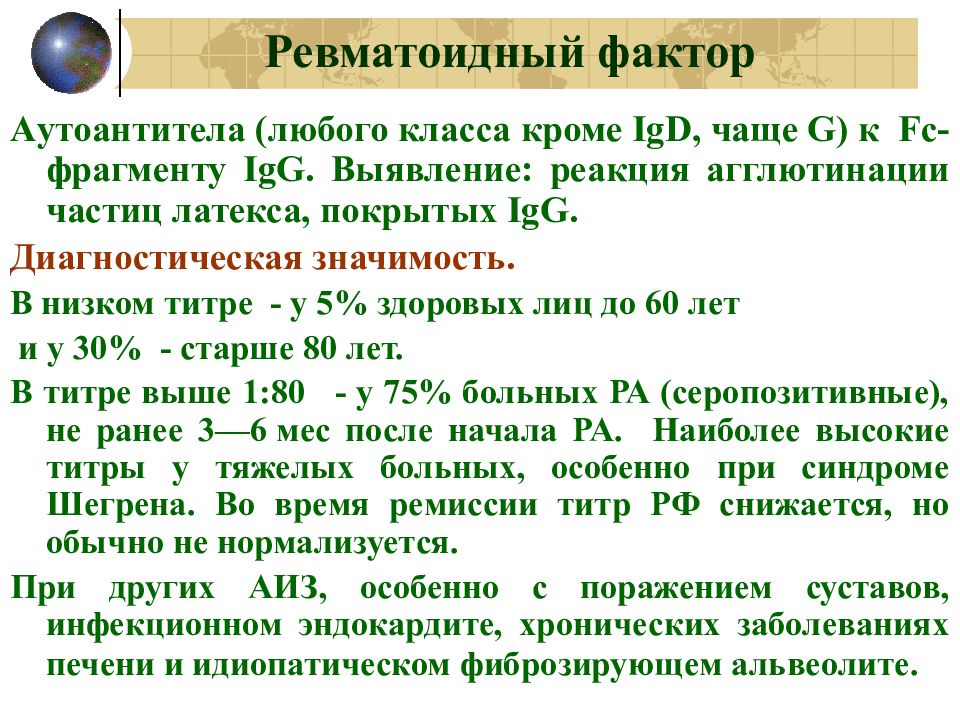 Ревматоидный фактор

Аутоантитела (любого класса кроме IgD, чаще G) к Fc-фрагменту IgG. Выявление: реакция агглютинации частиц латекса, покрытых IgG.

Диагностическая значимость.

В низком титре - у 5% здоровых лиц до 60 лет

и у 30% - старше 80 лет.

В титре выше 1:80 - у 75% больных РА (серопозитивные), не ранее 3—6 мес после начала РА. Наиболее высокие титры у тяжелых больных, особенно при синдроме Шегрена. Во время ремиссии титр РФ снижается, но обычно не нормализуется.

При других АИЗ, особенно с поражением суставов, инфекционном эндокардите, хронических заболеваниях печени и идиопатическом фиброзирующем альвеолите.